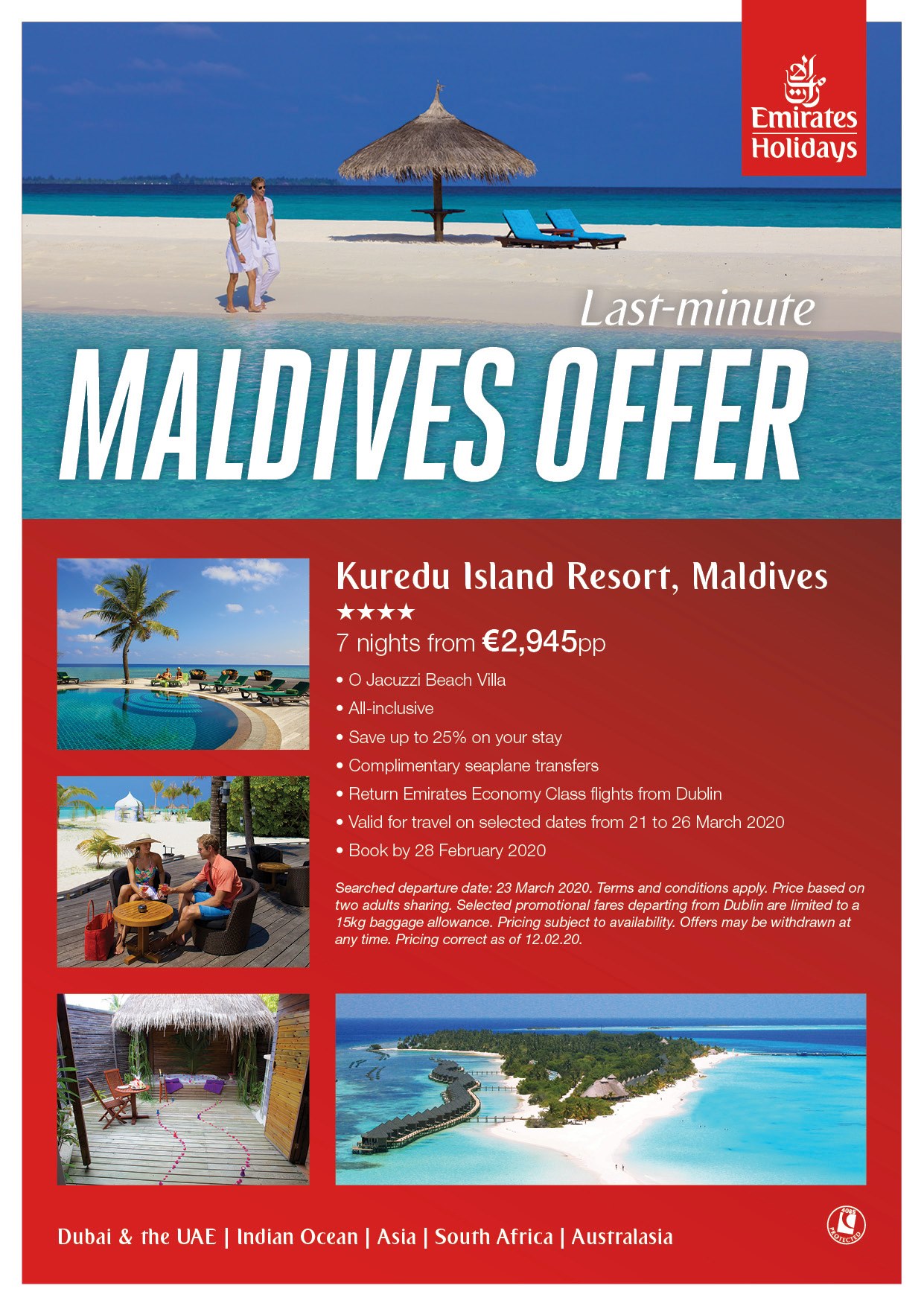 Emirates Holidays

Last-minute

MALDIVES OFFER

Kuredu Island Resort, Maldives

★★★★

7 nights from €2,945pp

• O Jacuzzi Beach Villa
• All-inclusive
• Save up to 25% on your stay
• Complimentary seaplane transfers
• Return Emirates Economy Class flights from Dublin
• Valid for travel on selected dates from 21 to 26 March 2020
• Book by 28 February 2020

Searched departure date: 23 March 2020. Terms and conditions apply. Price based on two adults sharing. Selected promotional fares departing from Dublin are limited to a 15kg baggage allowance. Pricing subject to availability. Offers may be withdrawn at any time. Pricing correct as of 12.02.20.

Dubai & the UAE | Indian Ocean | Asia | South Africa | Australasia